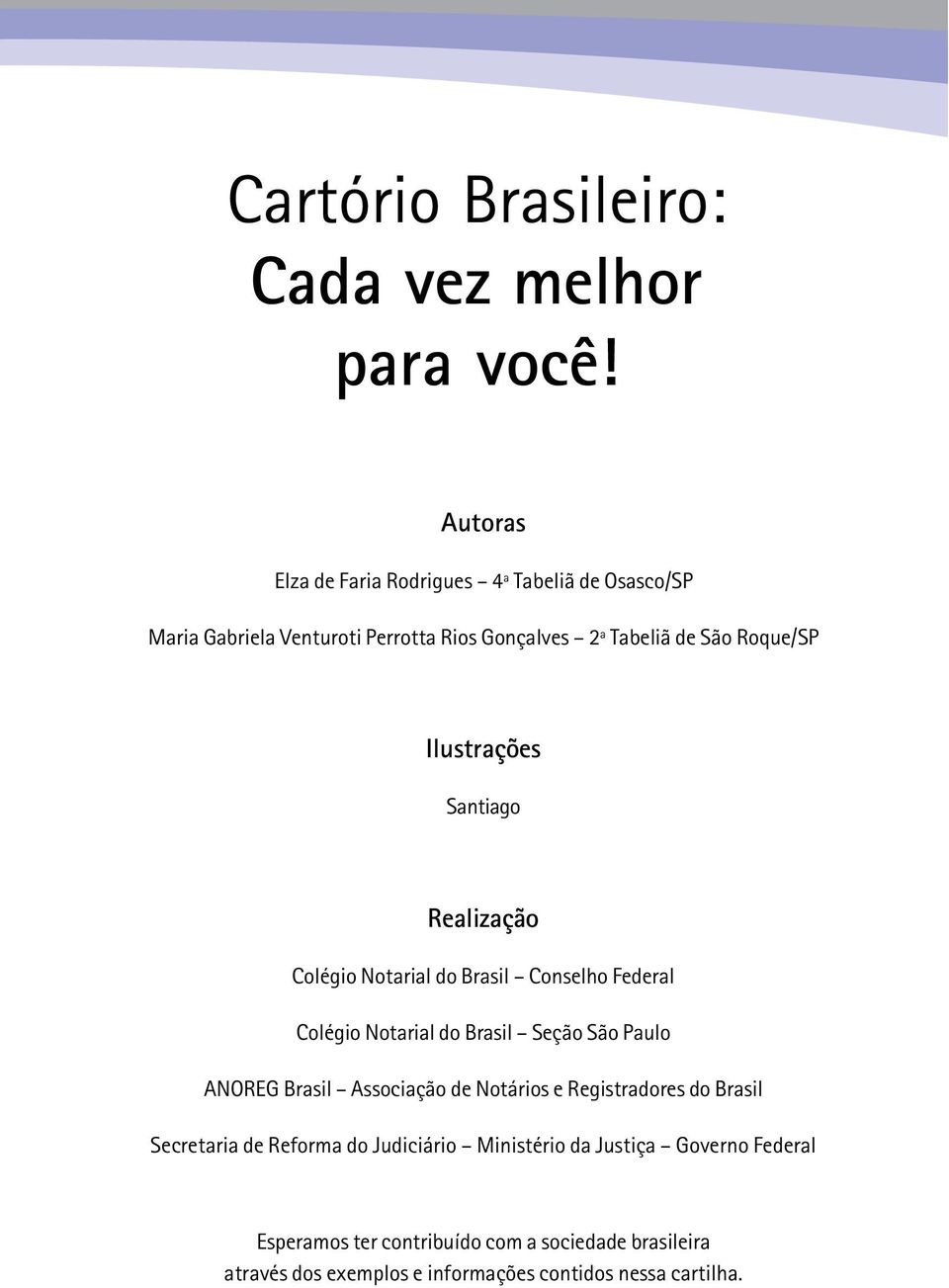 Cartório Brasileiro:
Cada vez melhor
para você!

Autoras

Elza de Faria Rodrigues – 4ª Tabeliã de Osasco/SP

Maria Gabriela Venturoti Perrotta Rios Gonçalves – 2ª Tabeliã de São Roque/SP

Ilustrações

Santiago

Realização

Colégio Notarial do Brasil – Conselho Federal

Colégio Notarial do Brasil – Seção São Paulo

ANOREG Brasil – Associação de Notários e Registradores do Brasil

Secretaria de Reforma do Judiciário – Ministério da Justiça – Governo Federal

Esperamos ter contribuído com a sociedade brasileira
através dos exemplos e informações contidos nessa cartilha.